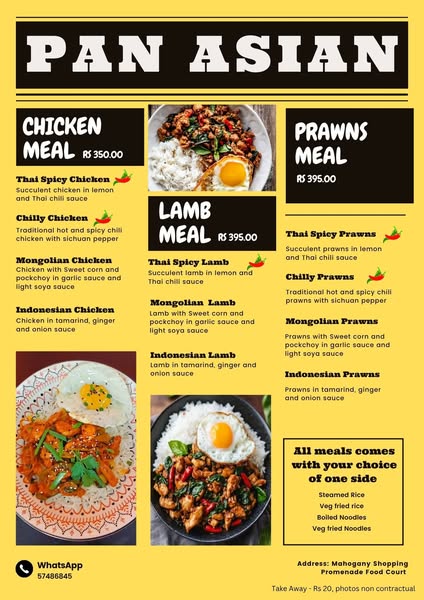 PAN ASIAN

CHICKEN MEAL RS 350.00

Thai Spicy Chicken
Succulent chicken in lemon and Thai chili sauce

Chilly Chicken
Traditional hot and spicy chili chicken with sichuan pepper

Mongolian Chicken
Chicken with Sweet corn and pockchoy in garlic sauce and light soya sauce

Indonesian Chicken
Chicken in tamarind, ginger and onion sauce

LAMB MEAL RS 395.00

Thai Spicy Lamb
Succulent lamb in lemon and Thai chili sauce

Mongolian Lamb
Lamb with Sweet corn and pockchoy in garlic sauce and light soya sauce

Indonesian Lamb
Lamb in tamarind, ginger and onion sauce

PRAWNS MEAL
RS 395.00

Thai Spicy Prawns
Succulent prawns in lemon and Thai chili sauce

Chilly Prawns
Traditional hot and spicy chili prawns with sichuan pepper

Mongolian Prawns
Prawns with Sweet corn and pockchoy in garlic sauce and light soya sauce

Indonesian Prawns
Prawns in tamarind, ginger and onion sauce

All meals comes with your choice of one side
Steamed Rice
Veg fried rice
Boiled Noodles
Veg fried Noodles

WhatsApp
57486845

Address: Mahogany Shopping Promenade Food Court

Take Away - Rs 20, photos non contractual